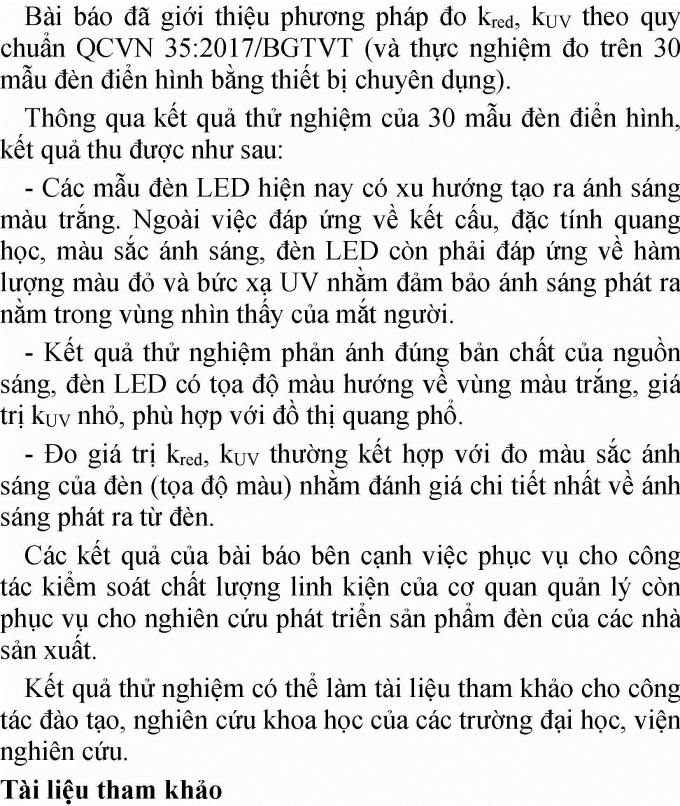 Bài báo đã giới thiệu phương pháp đo $k_{red}$, $k_{UV}$ theo quy chuẩn QCVN 35:2017/BGTVT (và thực nghiệm đo trên 30 mẫu đèn điển hình bằng thiết bị chuyên dụng).

Thông qua kết quả thử nghiệm của 30 mẫu đèn điển hình, kết quả thu được như sau:

- Các mẫu đèn LED hiện nay có xu hướng tạo ra ánh sáng màu trắng. Ngoài việc đáp ứng về kết cấu, đặc tính quang học, màu sắc ánh sáng, đèn LED còn phải đáp ứng về hàm lượng màu đỏ và bức xạ UV nhằm đảm bảo ánh sáng phát ra nằm trong vùng nhìn thấy của mắt người.

- Kết quả thử nghiệm phản ánh đúng bản chất của nguồn sáng, đèn LED có tọa độ màu hướng về vùng màu trắng, giá trị $k_{UV}$ nhỏ, phù hợp với đồ thị quang phổ.

- Đo giá trị $k_{red}$, $k_{UV}$ thường kết hợp với đo màu sắc ánh sáng của đèn (tọa độ màu) nhằm đánh giá chi tiết nhất về ánh sáng phát ra từ đèn.

Các kết quả của bài báo bên cạnh việc phục vụ cho công tác kiểm soát chất lượng linh kiện của cơ quan quản lý còn phục vụ cho nghiên cứu phát triển sản phẩm đèn của các nhà sản xuất.

Kết quả thử nghiệm có thể làm tài liệu tham khảo cho công tác đào tạo, nghiên cứu khoa học của các trường đại học, viện nghiên cứu.

Tài liệu tham khảo